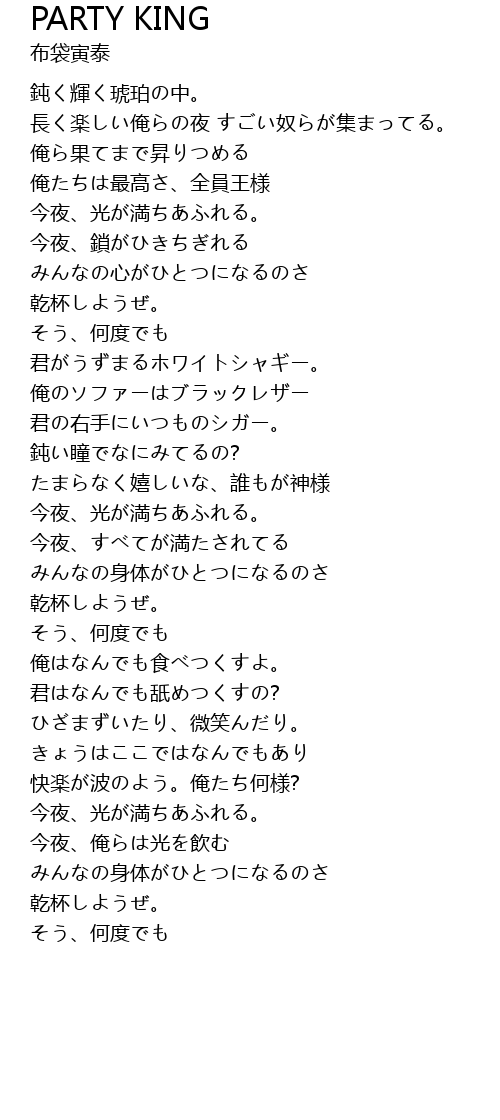 PARTY KING
布袋寅泰

鈍く輝く琥珀の中。
長く楽しい俺らの夜 すごい奴らが集まってる。
俺ら果てまで昇りつめる
俺たちは最高さ、全員王様
今夜、光が満ちあふれる。
今夜、鎖がひきちぎれる
みんなの心がひとつになるのさ
乾杯しようぜ。
そう、何度でも
君がうずまるホワイトシャギー。
俺のソファーはブラックレザー
君の右手にいつものシガー。
鈍い瞳でなにみてるの?
たまらなく嬉しいな、誰もが神様
今夜、光が満ちあふれる。
今夜、すべてが満たされてる
みんなの身体がひとつになるのさ
乾杯しようぜ。
そう、何度でも
俺はなんでも食べつくすよ。
君はなんでも舐めつくすの?
ひざまずいたり、微笑んだり。
きょうはここではなんでもあり
快楽が波のよう。俺たち何様?
今夜、光が満ちあふれる。
今夜、俺らは光を飲む
みんなの身体がひとつになるのさ
乾杯しようぜ。
そう、何度でも